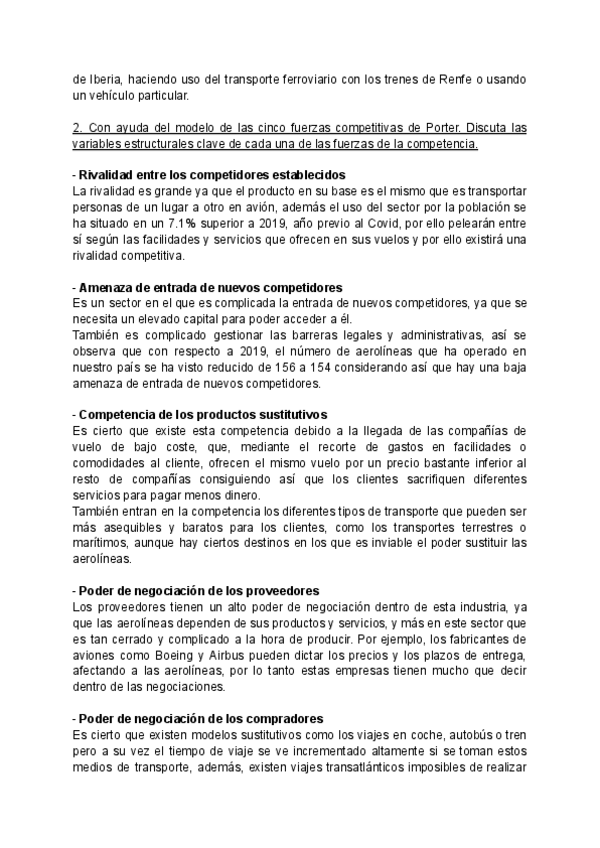 de Iberia, haciendo uso del transporte ferroviario con los trenes de Renfe o usando un vehículo particular.

2. Con ayuda del modelo de las cinco fuerzas competitivas de Porter. Discuta las variables estructurales clave de cada una de las fuerzas de la competencia.

- Rivalidad entre los competidores establecidos
La rivalidad es grande ya que el producto en su base es el mismo que es transportar personas de un lugar a otro en avión, además el uso del sector por la población se ha situado en un 7.1% superior a 2019, año previo al Covid, por ello pelearán entre sí según las facilidades y servicios que ofrecen en sus vuelos y por ello existirá una rivalidad competitiva.

- Amenaza de entrada de nuevos competidores
Es un sector en el que es complicada la entrada de nuevos competidores, ya que se necesita un elevado capital para poder acceder a él.
También es complicado gestionar las barreras legales y administrativas, así se observa que con respecto a 2019, el número de aerolíneas que ha operado en nuestro país se ha visto reducido de 156 a 154 considerando así que hay una baja amenaza de entrada de nuevos competidores.

- Competencia de los productos sustitutivos
Es cierto que existe esta competencia debido a la llegada de las compañías de vuelo de bajo coste, que, mediante el recorte de gastos en facilidades o comodidades al cliente, ofrecen el mismo vuelo por un precio bastante inferior al resto de compañías consiguiendo así que los clientes sacrifiquen diferentes servicios para pagar menos dinero.
También entran en la competencia los diferentes tipos de transporte que pueden ser más asequibles y baratos para los clientes, como los transportes terrestres o marítimos, aunque hay ciertos destinos en los que es inviable el poder sustituir las aerolíneas.

- Poder de negociación de los proveedores
Los proveedores tienen un alto poder de negociación dentro de esta industria, ya que las aerolíneas dependen de sus productos y servicios, y más en este sector que es tan cerrado y complicado a la hora de producir. Por ejemplo, los fabricantes de aviones como Boeing y Airbus pueden dictar los precios y los plazos de entrega, afectando a las aerolíneas, por lo tanto estas empresas tienen mucho que decir dentro de las negociaciones.

- Poder de negociación de los compradores
Es cierto que existen modelos sustitutivos como los viajes en coche, autobús o tren pero a su vez el tiempo de viaje se ve incrementado altamente si se toman estos medios de transporte, además, existen viajes transatlánticos imposibles de realizar